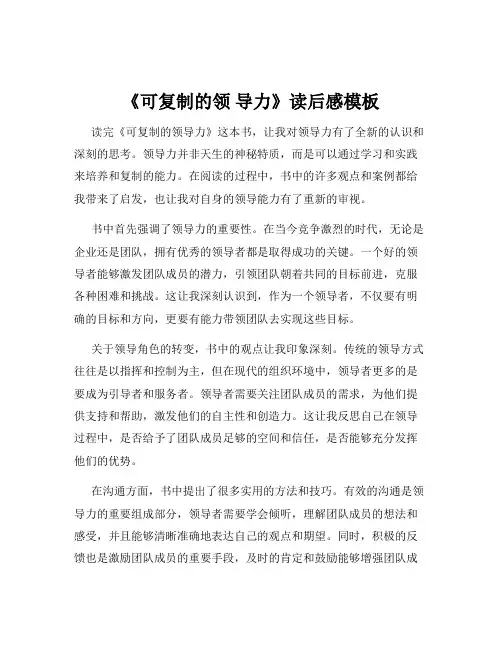 《可复制的领 导力》读后感模板

读完《可复制的领导力》这本书，让我对领导力有了全新的认识和深刻的思考。领导力并非天生的神秘特质，而是可以通过学习和实践来培养和复制的能力。在阅读的过程中，书中的许多观点和案例都给我带来了启发，也让我对自身的领导能力有了重新的审视。

书中首先强调了领导力的重要性。在当今竞争激烈的时代，无论是企业还是团队，拥有优秀的领导者都是取得成功的关键。一个好的领导者能够激发团队成员的潜力，引领团队朝着共同的目标前进，克服各种困难和挑战。这让我深刻认识到，作为一个领导者，不仅要有明确的目标和方向，更要有能力带领团队去实现这些目标。

关于领导角色的转变，书中的观点让我印象深刻。传统的领导方式往往是以指挥和控制为主，但在现代的组织环境中，领导者更多的是要成为引导者和服务者。领导者需要关注团队成员的需求，为他们提供支持和帮助，激发他们的自主性和创造力。这让我反思自己在领导过程中，是否给予了团队成员足够的空间和信任，是否能够充分发挥他们的优势。

在沟通方面，书中提出了很多实用的方法和技巧。有效的沟通是领导力的重要组成部分，领导者需要学会倾听，理解团队成员的想法和感受，并且能够清晰准确地表达自己的观点和期望。同时，积极的反馈也是激励团队成员的重要手段，及时的肯定和鼓励能够增强团队成